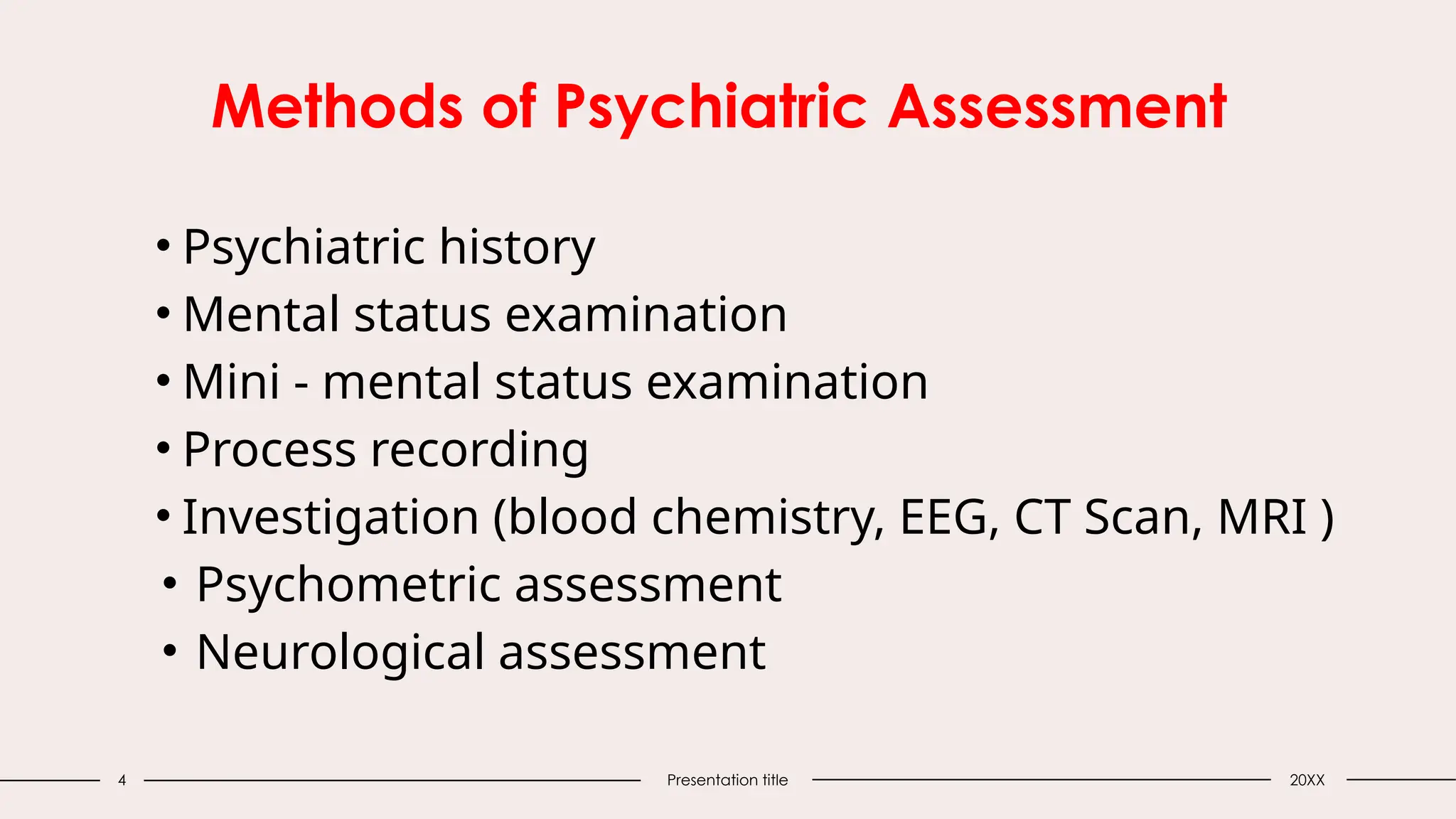 Methods of Psychiatric Assessment

• Psychiatric history
• Mental status examination
• Mini - mental status examination
• Process recording
• Investigation (blood chemistry, EEG, CT Scan, MRI )
• Psychometric assessment
• Neurological assessment

4 Presentation title 20XX